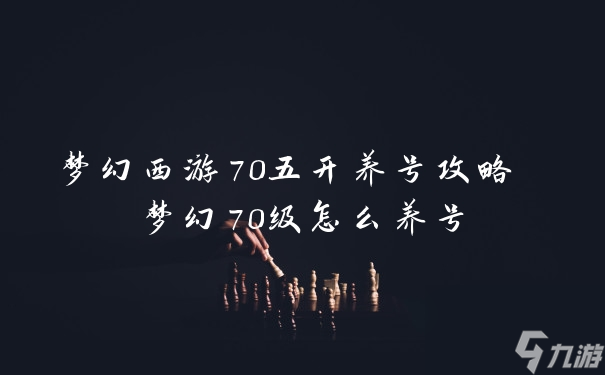 梦幻西游70五开养号攻略

梦幻70级怎么养号

九游